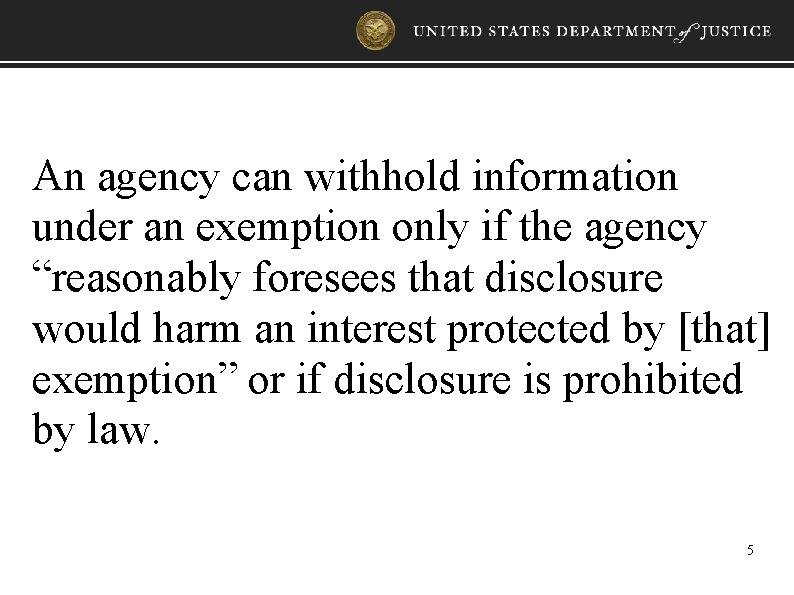 UNITED STATES DEPARTMENT of JUSTICE

An agency can withhold information under an exemption only if the agency “reasonably foresees that disclosure would harm an interest protected by [that] exemption” or if disclosure is prohibited by law.

5